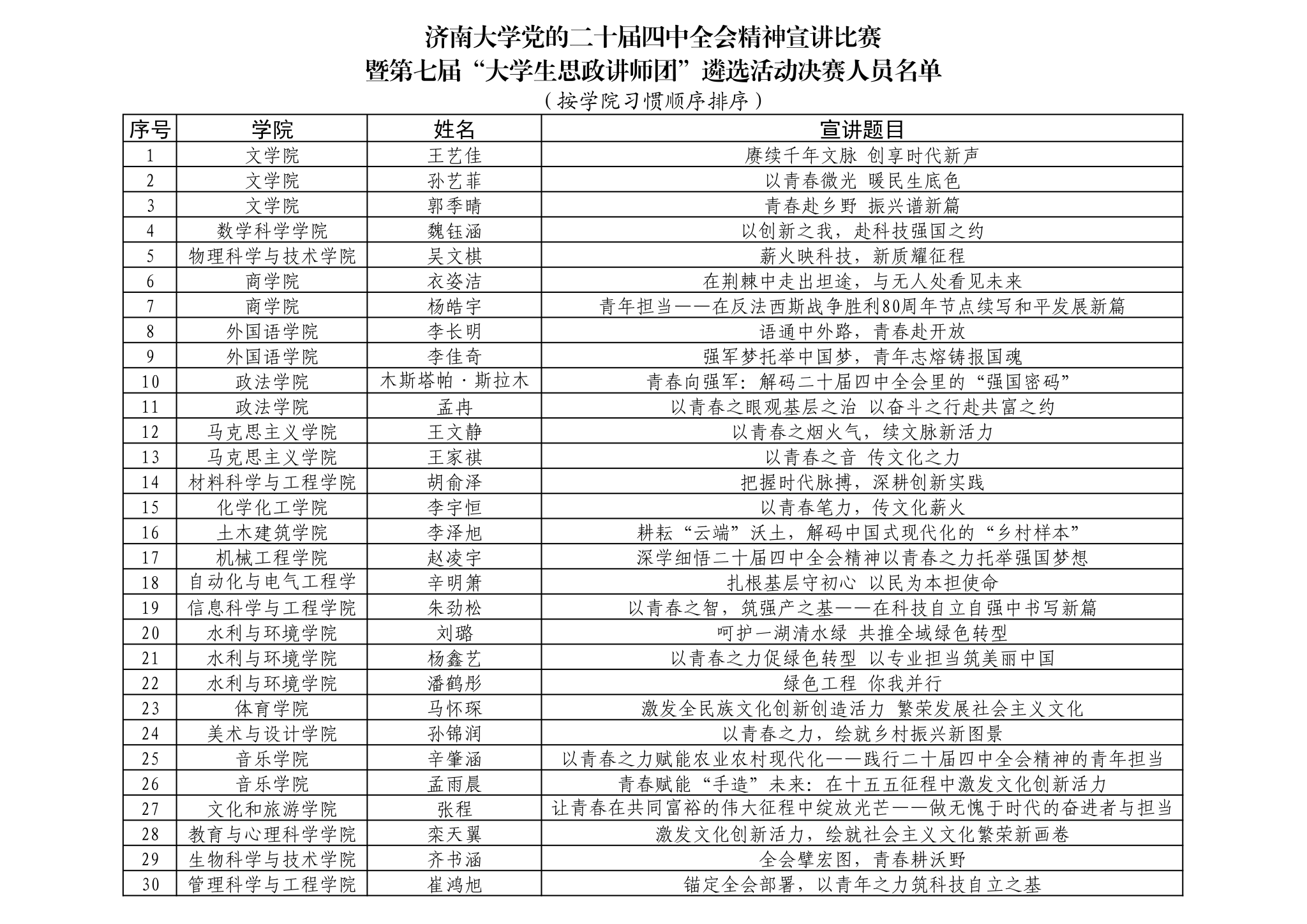 济南大学党的二十届四中全会精神宣讲比赛
暨第七届“大学生思政讲师团”遴选活动决赛人员名单
（按学院习惯顺序排序）

| 序号 | 学院 | 姓名 | 宣讲题目 |
|---|---|---|---|
| 1 | 文学院 | 王艺佳 | 赓续千年文脉 创享时代新声 |
| 2 | 文学院 | 孙艺菲 | 以青春微光 暖民生底色 |
| 3 | 文学院 | 郭季晴 | 青春赴乡野 振兴谱新篇 |
| 4 | 数学科学学院 | 魏钰涵 | 以创新之我，赴科技强国之约 |
| 5 | 物理科学与技术学院 | 吴文棋 | 薪火映科技，新质耀征程 |
| 6 | 商学院 | 衣姿洁 | 在荆棘中走出坦途，与无人处看见未来 |
| 7 | 商学院 | 杨皓宇 | 青年担当——在反法西斯战争胜利80周年节点续写和平发展新篇 |
| 8 | 外国语学院 | 李长明 | 语通中外路，青春赴开放 |
| 9 | 外国语学院 | 李佳奇 | 强军梦托举中国梦，青年志熔铸报国魂 |
| 10 | 政法学院 | 木斯塔帕·斯拉木 | 青春向强军：解码二十届四中全会里的“强国密码” |
| 11 | 政法学院 | 孟冉 | 以青春之眼观基层之治 以奋斗之行赴共富之约 |
| 12 | 马克思主义学院 | 王文静 | 以青春之烟火气，续文脉新活力 |
| 13 | 马克思主义学院 | 王家祺 | 以青春之音 传文化之力 |
| 14 | 材料科学与工程学院 | 胡俞泽 | 把握时代脉搏，深耕创新实践 |
| 15 | 化学化工学院 | 李宇恒 | 以青春笔力，传文化薪火 |
| 16 | 土木建筑学院 | 李泽旭 | 耕耘“云端”沃土，解码中国式现代化的“乡村样本” |
| 17 | 机械工程学院 | 赵凌宇 | 深学细悟二十届四中全会精神以青春之力托举强国梦想 |
| 18 | 自动化与电气工程学 | 辛明箫 | 扎根基层守初心 以民为本担使命 |
| 19 | 信息科学与工程学院 | 朱劲松 | 以青春之智，筑强产之基——在科技自立自强中书写新篇 |
| 20 | 水利与环境学院 | 刘璐 | 呵护一湖清水绿 共推全域绿色转型 |
| 21 | 水利与环境学院 | 杨鑫艺 | 以青春之力促绿色转型 以专业担当筑美丽中国 |
| 22 | 水利与环境学院 | 潘鹤彤 | 绿色工程 你我并行 |
| 23 | 体育学院 | 马怀琛 | 激发全民族文化创新创造活力 繁荣发展社会主义文化 |
| 24 | 美术与设计学院 | 孙锦润 | 以青春之力，绘就乡村振兴新图景 |
| 25 | 音乐学院 | 辛肇涵 | 以青春之力赋能农业农村现代化——践行二十届四中全会精神的青年担当 |
| 26 | 音乐学院 | 孟雨晨 | 青春赋能“手造”未来：在十五五征程中激发文化创新活力 |
| 27 | 文化和旅游学院 | 张程 | 让青春在共同富裕的伟大征程中绽放光芒——做无愧于时代的奋进者与担当 |
| 28 | 教育与心理科学学院 | 栾天翼 | 激发文化创新活力，绘就社会主义文化繁荣新画卷 |
| 29 | 生物科学与技术学院 | 齐书涵 | 全会擘宏图，青春耕沃野 |
| 30 | 管理科学与工程学院 | 崔鸿旭 | 锚定全会部署，以青年之力筑科技自立之基 |